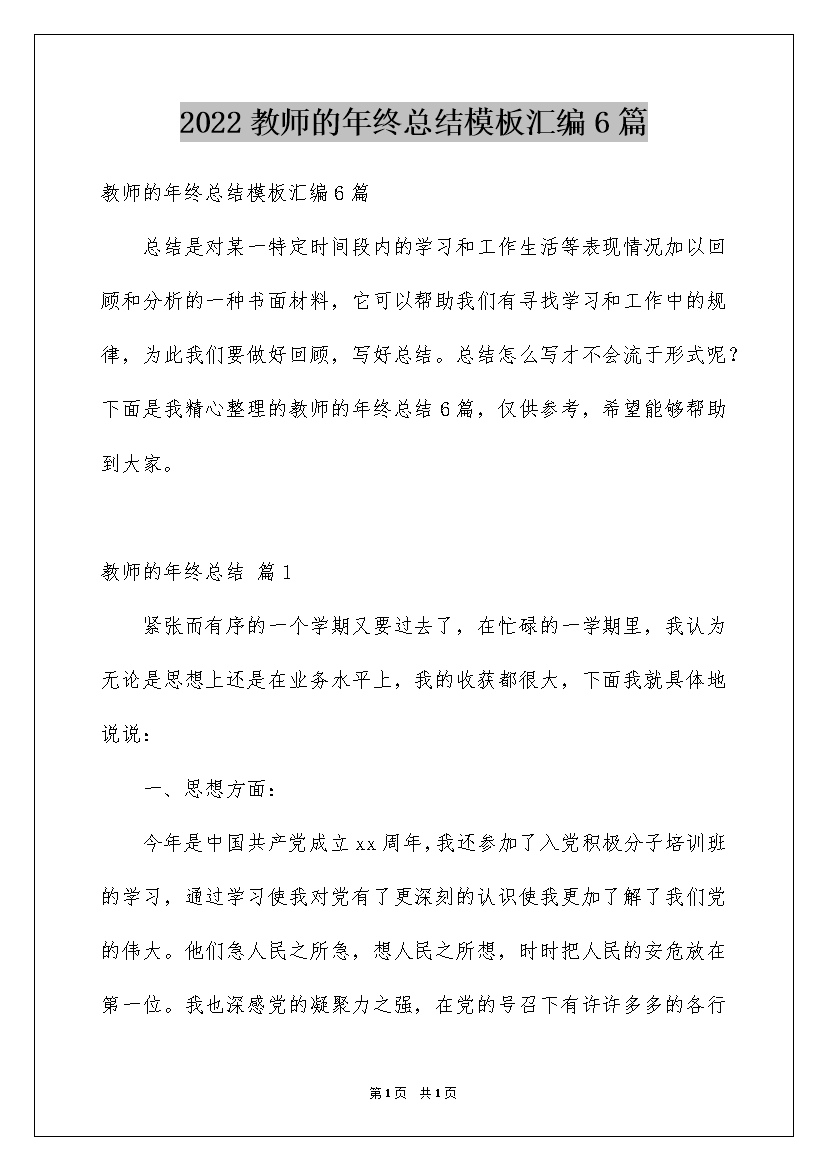 2022 教师的年终总结模板汇编 6 篇

教师的年终总结模板汇编 6 篇

总结是对某一特定时间段内的学习和工作生活等表现情况加以回顾和分析的一种书面材料，它可以帮助我们有寻找学习和工作中的规律，为此我们要做好回顾，写好总结。总结怎么写才不会流于形式呢？下面是我精心整理的教师的年终总结 6 篇，仅供参考，希望能够帮助到大家。

教师的年终总结 篇 1

紧张而有序的一个学期又要过去了，在忙碌的一学期里，我认为无论是思想上还是在业务水平上，我的收获都很大，下面我就具体地说说：

一、思想方面：

今年是中国共产党成立 xx 周年，我还参加了入党积极分子培训班的学习，通过学习使我对党有了更深刻的认识使我更加了解了我们党的伟大。他们急人民之所急，想人民之所想，时时把人民的安危放在第一位。我也深感党的凝聚力之强，在党的号召下有许许多多的各行

第 1 页 共 1 页